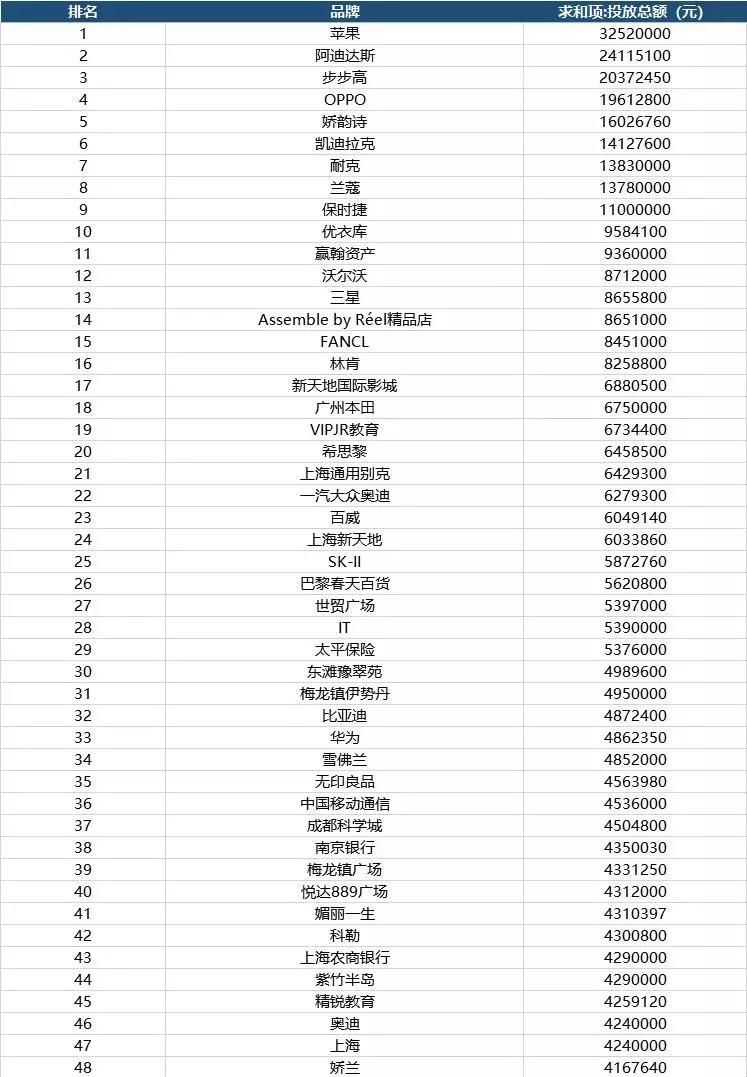 | 排名 | 品牌 | 求和项:投放总额（元） |
|---|---|---|
| 1 | 苹果 | 32520000 |
| 2 | 阿迪达斯 | 24115100 |
| 3 | 步步高 | 20372450 |
| 4 | OPPO | 19612800 |
| 5 | 娇韵诗 | 16026760 |
| 6 | 凯迪拉克 | 14127600 |
| 7 | 耐克 | 13830000 |
| 8 | 兰蔻 | 13780000 |
| 9 | 保时捷 | 11000000 |
| 10 | 优衣库 | 9584100 |
| 11 | 赢翰资产 | 9360000 |
| 12 | 沃尔沃 | 8712000 |
| 13 | 三星 | 8655800 |
| 14 | Assemble by Réel精品店 | 8651000 |
| 15 | FANCL | 8451000 |
| 16 | 林肯 | 8258800 |
| 17 | 新天地国际影城 | 6880500 |
| 18 | 广州本田 | 6750000 |
| 19 | VIPJR教育 | 6734400 |
| 20 | 希思黎 | 6458500 |
| 21 | 上海通用别克 | 6429300 |
| 22 | 一汽大众奥迪 | 6279300 |
| 23 | 百威 | 6049140 |
| 24 | 上海新天地 | 6033860 |
| 25 | SK-II | 5872760 |
| 26 | 巴黎春天百货 | 5620800 |
| 27 | 世贸广场 | 5397000 |
| 28 | IT | 5390000 |
| 29 | 太平保险 | 5376000 |
| 30 | 东滩豫翠苑 | 4989600 |
| 31 | 梅龙镇伊势丹 | 4950000 |
| 32 | 比亚迪 | 4872400 |
| 33 | 华为 | 4862350 |
| 34 | 雪佛兰 | 4852000 |
| 35 | 无印良品 | 4563980 |
| 36 | 中国移动通信 | 4536000 |
| 37 | 成都科学城 | 4504800 |
| 38 | 南京银行 | 4350030 |
| 39 | 梅龙镇广场 | 4331250 |
| 40 | 悦达889广场 | 4312000 |
| 41 | 媚丽一生 | 4310397 |
| 42 | 科勒 | 4300800 |
| 43 | 上海农商银行 | 4290000 |
| 44 | 紫竹半岛 | 4290000 |
| 45 | 精锐教育 | 4259120 |
| 46 | 奥迪 | 4240000 |
| 47 | 上海 | 4240000 |
| 48 | 娇兰 | 4167640 |